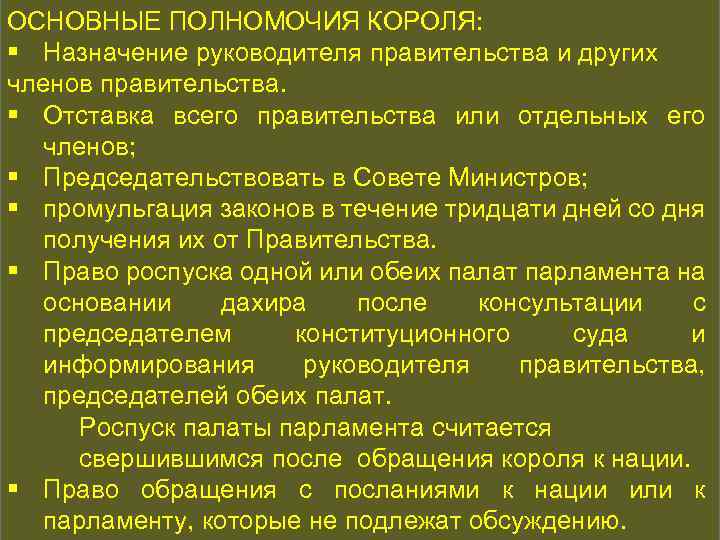 ОСНОВНЫЕ ПОЛНОМОЧИЯ КОРОЛЯ:
▪ Назначение руководителя правительства и других членов правительства.
▪ Отставка всего правительства или отдельных его членов;
▪ Председательствовать в Совете Министров;
▪ промульгация законов в течение тридцати дней со дня получения их от Правительства.
▪ Право роспуска одной или обеих палат парламента на основании дахира после консультации с председателем конституционного суда и информирования руководителя правительства, председателей обеих палат.
Роспуск палаты парламента считается свершившимся после обращения короля к нации.
▪ Право обращения с посланиями к нации или к парламенту, которые не подлежат обсуждению.